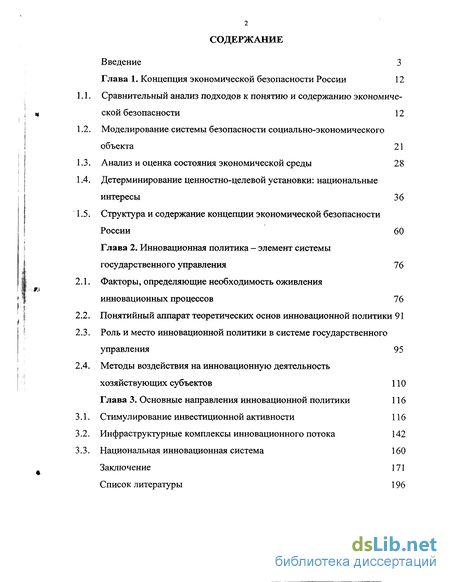 2

СОДЕРЖАНИЕ

Введение 3

Глава 1. Концепция экономической безопасности России 12

1.1. Сравнительный анализ подходов к понятию и содержанию экономической безопасности 12

1.2. Моделирование системы безопасности социально-экономического объекта 21

1.3. Анализ и оценка состояния экономической среды 28

1.4. Детерминирование ценностно-целевой установки: национальные интересы 36

1.5. Структура и содержание концепции экономической безопасности России 60

Глава 2. Инновационная политика – элемент системы государственного управления 76

2.1. Факторы, определяющие необходимость оживления инновационных процессов 76

2.2. Понятийный аппарат теоретических основ инновационной политики 91

2.3. Роль и место инновационной политики в системе государственного управления 95

2.4. Методы воздействия на инновационную деятельность хозяйствующих субъектов 110

Глава 3. Основные направления инновационной политики 116

3.1. Стимулирование инвестиционной активности 116

3.2. Инфраструктурные комплексы инновационного потока 142

3.3. Национальная инновационная система 160

Заключение 171

Список литературы 196

dsLib.net
библиотека диссертаций